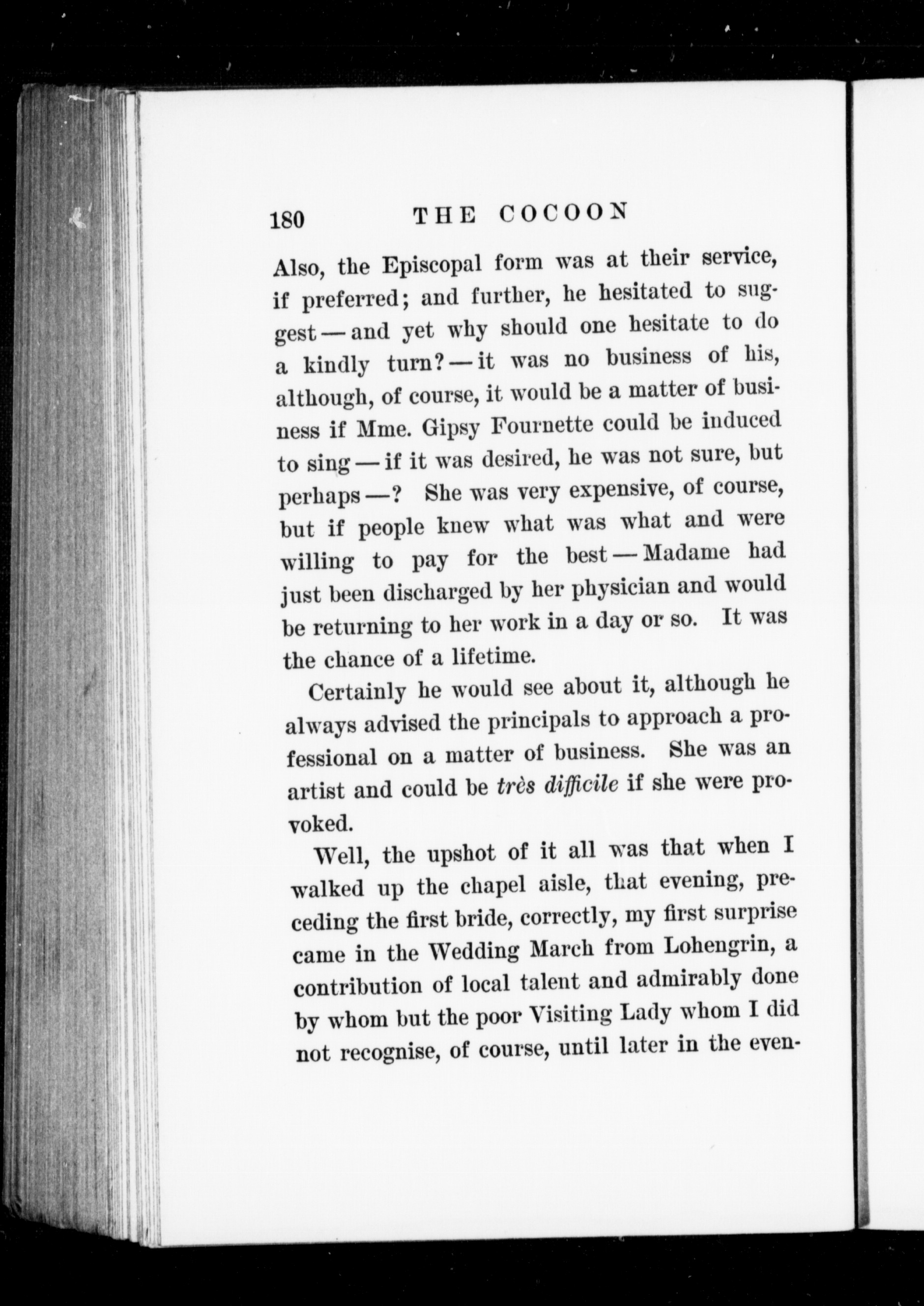 180 THE COCOON

Also, the Episcopal form was at their service, if preferred; and further, he hesitated to suggest — and yet why should one hesitate to do a kindly turn? — it was no business of his, although, of course, it would be a matter of business if Mme. Gipsy Fournette could be induced to sing — if it was desired, he was not sure, but perhaps —? She was very expensive, of course, but if people knew what was what and were willing to pay for the best — Madame had just been discharged by her physician and would be returning to her work in a day or so. It was the chance of a lifetime.

Certainly he would see about it, although he always advised the principals to approach a professional on a matter of business. She was an artist and could be très difficile if she were provoked.

Well, the upshot of it all was that when I walked up the chapel aisle, that evening, preceding the first bride, correctly, my first surprise came in the Wedding March from Lohengrin, a contribution of local talent and admirably done by whom but the poor Visiting Lady whom I did not recognise, of course, until later in the even-